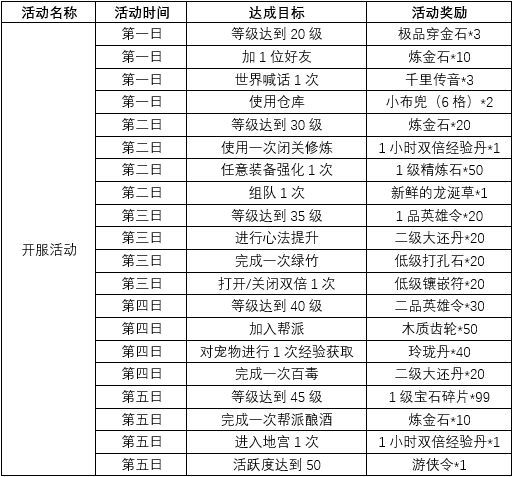 | 活动名称 | 活动时间 | 达成目标 | 活动奖励 |
|---|---|---|---|
| 开服活动 | 第一日 | 等级达到 20 级 | 极品穿金石*3 |
| | 第一日 | 加 1 位好友 | 炼金石*10 |
| | 第一日 | 世界喊话 1 次 | 千里传音*3 |
| | 第一日 | 使用仓库 | 小布兜（6 格）*2 |
| | 第二日 | 等级达到 30 级 | 炼金石*20 |
| | 第二日 | 使用一次闭关修炼 | 1 小时双倍经验丹*1 |
| | 第二日 | 任意装备强化 1 次 | 1 级精炼石*50 |
| | 第二日 | 组队 1 次 | 新鲜的龙涎草*1 |
| | 第三日 | 等级达到 35 级 | 1 品英雄令*20 |
| | 第三日 | 进行心法提升 | 二级大还丹*20 |
| | 第三日 | 完成一次绿竹 | 低级打孔石*20 |
| | 第三日 | 打开/关闭双倍 1 次 | 低级镶嵌符*20 |
| | 第四日 | 等级达到 40 级 | 二品英雄令*30 |
| | 第四日 | 加入帮派 | 木质齿轮*50 |
| | 第四日 | 对宠物进行 1 次经验获取 | 玲珑丹*40 |
| | 第四日 | 完成一次百毒 | 二级大还丹*20 |
| | 第五日 | 等级达到 45 级 | 1 级宝石碎片*99 |
| | 第五日 | 完成一次帮派酿酒 | 炼金石*10 |
| | 第五日 | 进入地宫 1 次 | 1 小时双倍经验丹*1 |
| | 第五日 | 活跃度达到 50 | 游侠令*1 |